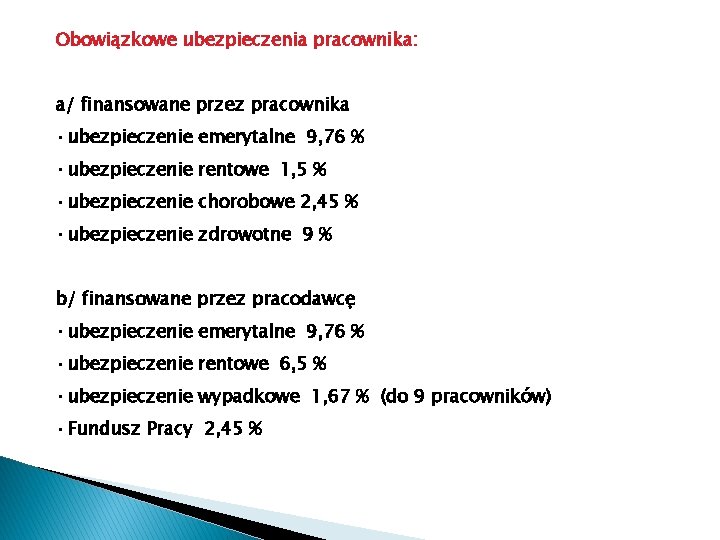 Obowiązkowe ubezpieczenia pracownika:

a/ finansowane przez pracownika
· ubezpieczenie emerytalne 9,76 %
· ubezpieczenie rentowe 1,5 %
· ubezpieczenie chorobowe 2,45 %
· ubezpieczenie zdrowotne 9 %

b/ finansowane przez pracodawcę
· ubezpieczenie emerytalne 9,76 %
· ubezpieczenie rentowe 6,5 %
· ubezpieczenie wypadkowe 1,67 % (do 9 pracowników)
· Fundusz Pracy 2,45 %